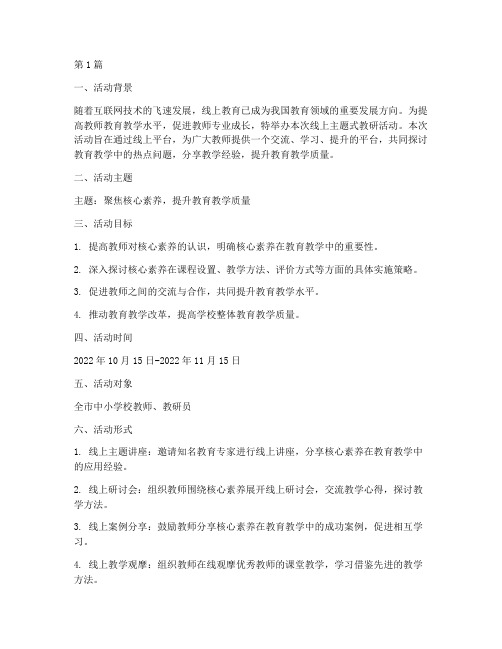 第1篇

一、活动背景

随着互联网技术的飞速发展，线上教育已成为我国教育领域的重要发展方向。为提高教师教育教学水平，促进教师专业成长，特举办本次线上主题式教研活动。本次活动旨在通过线上平台，为广大教师提供一个交流、学习、提升的平台，共同探讨教育教学中的热点问题，分享教学经验，提升教育教学质量。

二、活动主题

主题：聚焦核心素养，提升教育教学质量

三、活动目标

1. 提高教师对核心素养的认识，明确核心素养在教育教学中的重要性。

2. 深入探讨核心素养在课程设置、教学方法、评价方式等方面的具体实施策略。

3. 促进教师之间的交流与合作，共同提升教育教学水平。

4. 推动教育教学改革，提高学校整体教育教学质量。

四、活动时间

2022年10月15日-2022年11月15日

五、活动对象

全市中小学校教师、教研员

六、活动形式

1. 线上主题讲座：邀请知名教育专家进行线上讲座，分享核心素养在教育教学中的应用经验。

2. 线上研讨会：组织教师围绕核心素养展开线上研讨会，交流教学心得，探讨教学方法。

3. 线上案例分享：鼓励教师分享核心素养在教育教学中的成功案例，促进相互学习。

4. 线上教学观摩：组织教师在线观摩优秀教师的课堂教学，学习借鉴先进的教学方法。